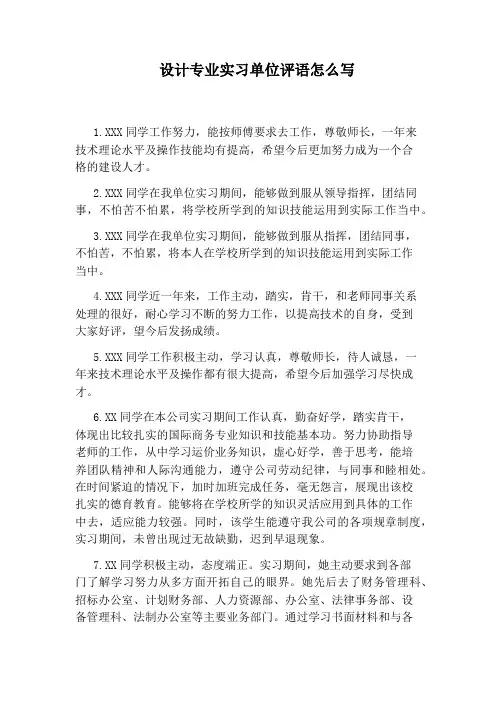 设计专业实习单位评语怎么写

1.XXX 同学工作努力，能按师傅要求去工作，尊敬师长，一年来技术理论水平及操作技能均有提高，希望今后更加努力成为一个合格的建设人才。

2.XXX 同学在我单位实习期间，能够做到服从领导指挥，团结同事，不怕苦不怕累，将学校所学到的知识技能运用到实际工作当中。

3.XXX 同学在我单位实习期间，能够做到服从指挥，团结同事，不怕苦，不怕累，将本人在学校所学到的知识技能运用到实际工作当中。

4.XXX 同学近一年来，工作主动，踏实，肯干，和老师同事关系处理的很好，耐心学习不断的努力工作，以提高技术的自身，受到大家好评，望今后发扬成绩。

5.XXX 同学工作积极主动，学习认真，尊敬师长，待人诚恳，一年来技术理论水平及操作都有很大提高，希望今后加强学习尽快成才。

6.XX 同学在本公司实习期间工作认真，勤奋好学，踏实肯干，体现出比较扎实的国际商务专业知识和技能基本功。努力协助指导老师的工作，从中学习运价业务知识，虚心好学，善于思考，能培养团队精神和人际沟通能力，遵守公司劳动纪律，与同事和睦相处。在时间紧迫的情况下，加时加班完成任务，毫无怨言，展现出该校扎实的德育教育。能够将在学校所学的知识灵活应用到具体的工作中去，适应能力较强。同时，该学生能遵守我公司的各项规章制度，实习期间，未曾出现过无故缺勤，迟到早退现象。

7.XX 同学积极主动，态度端正。实习期间，她主动要求到各部门了解学习努力从多方面开拓自己的眼界。她先后去了财务管理科、招标办公室、计划财务部、人力资源部、办公室、法律事务部、设备管理科、法制办公室等主要业务部门。通过学习书面材料和与各